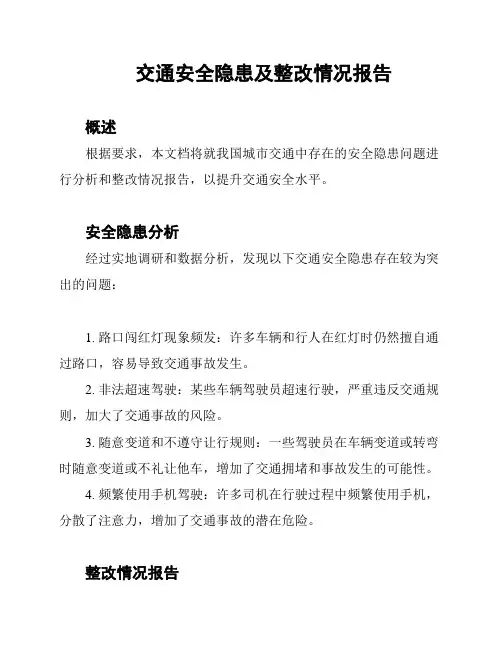 交通安全隐患及整改情况报告

概述

根据要求，本文档将就我国城市交通中存在的安全隐患问题进行分析和整改情况报告，以提升交通安全水平。

安全隐患分析

经过实地调研和数据分析，发现以下交通安全隐患存在较为突出的问题：

1. 路口闯红灯现象频发：许多车辆和行人在红灯时仍然擅自通过路口，容易导致交通事故发生。

2. 非法超速驾驶：某些车辆驾驶员超速行驶，严重违反交通规则，加大了交通事故的风险。

3. 随意变道和不遵守让行规则：一些驾驶员在车辆变道或转弯时随意变道或不礼让他车，增加了交通拥堵和事故发生的可能性。

4. 频繁使用手机驾驶：许多司机在行驶过程中频繁使用手机，分散了注意力，增加了交通事故的潜在危险。

整改情况报告